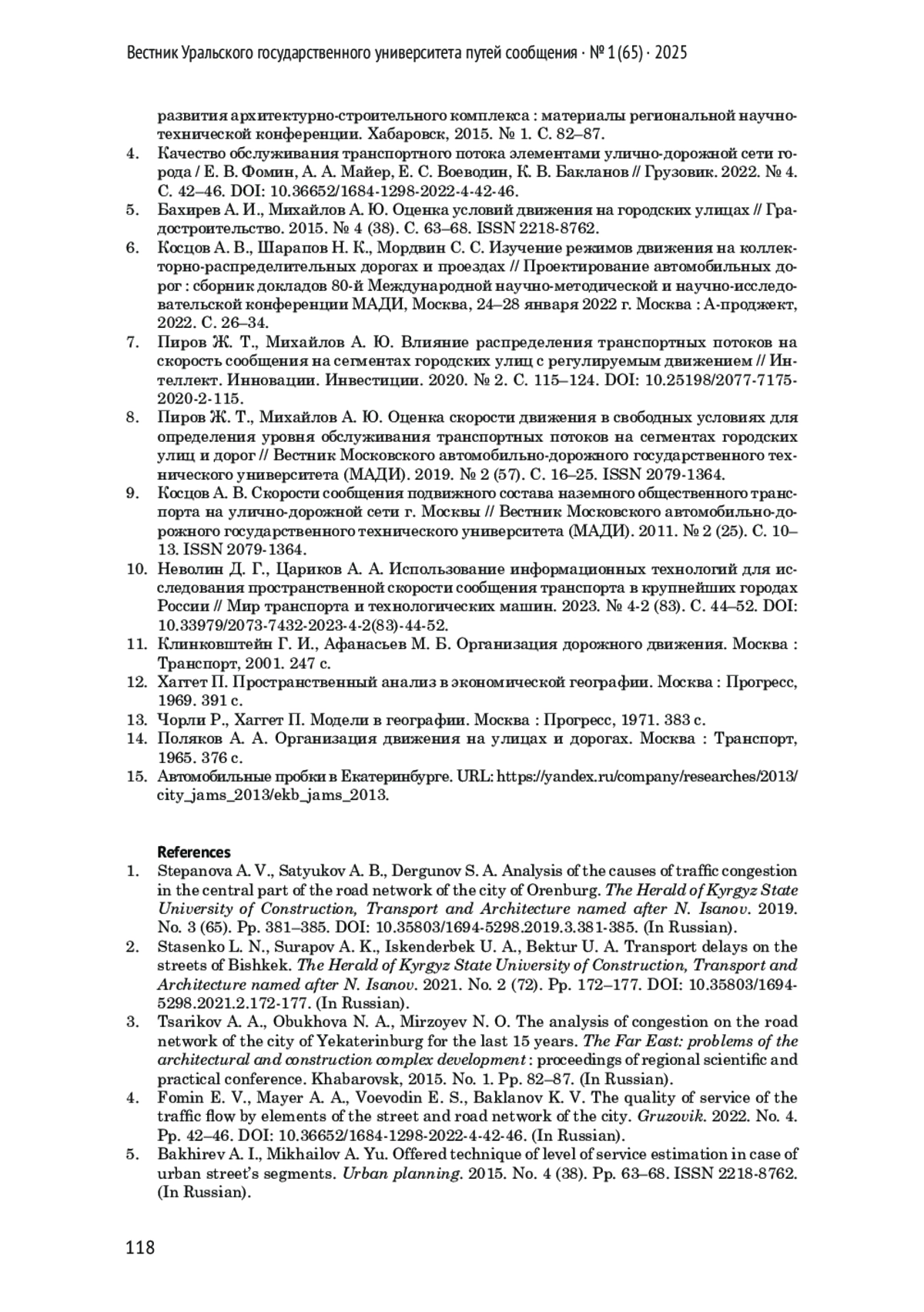 Вестник Уральского государственного университета путей сообщения · № 1 (65) · 2025

развития архитектурно-строительного комплекса : материалы региональной научно-технической конференции. Хабаровск, 2015. № 1. С. 82–87.

4. Качество обслуживания транспортного потока элементами улично-дорожной сети города / Е. В. Фомин, А. А. Майер, Е. С. Воеводин, К. В. Бакланов // Грузовик. 2022. № 4. С. 42–46. DOI: 10.36652/1684-1298-2022-4-42-46.
5. Бахирев А. И., Михайлов А. Ю. Оценка условий движения на городских улицах // Градостроительство. 2015. № 4 (38). С. 63–68. ISSN 2218-8762.
6. Косцов А. В., Шарапов Н. К., Мордвин С. С. Изучение режимов движения на коллекторно-распределительных дорогах и проездах // Проектирование автомобильных дорог : сборник докладов 80-й Международной научно-методической и научно-исследовательской конференции МАДИ, Москва, 24–28 января 2022 г. Москва : А-проджект, 2022. С. 26–34.
7. Пиров Ж. Т., Михайлов А. Ю. Влияние распределения транспортных потоков на скорость сообщения на сегментах городских улиц с регулируемым движением // Интеллект. Инновации. Инвестиции. 2020. № 2. С. 115–124. DOI: 10.25198/2077-7175-2020-2-115.
8. Пиров Ж. Т., Михайлов А. Ю. Оценка скорости движения в свободных условиях для определения уровня обслуживания транспортных потоков на сегментах городских улиц и дорог // Вестник Московского автомобильно-дорожного государственного технического университета (МАДИ). 2019. № 2 (57). С. 16–25. ISSN 2079-1364.
9. Косцов А. В. Скорости сообщения подвижного состава наземного общественного транспорта на улично-дорожной сети г. Москвы // Вестник Московского автомобильно-дорожного государственного технического университета (МАДИ). 2011. № 2 (25). С. 10–13. ISSN 2079-1364.
10. Неволин Д. Г., Цариков А. А. Использование информационных технологий для исследования пространственной скорости сообщения транспорта в крупнейших городах России // Мир транспорта и технологических машин. 2023. № 4-2 (83). С. 44–52. DOI: 10.33979/2073-7432-2023-4-2(83)-44-52.
11. Клинковштейн Г. И., Афанасьев М. Б. Организация дорожного движения. Москва : Транспорт, 2001. 247 с.
12. Хаггет П. Пространственный анализ в экономической географии. Москва : Прогресс, 1969. 391 с.
13. Чорли Р., Хаггет П. Модели в географии. Москва : Прогресс, 1971. 383 с.
14. Поляков А. А. Организация движения на улицах и дорогах. Москва : Транспорт, 1965. 376 с.
15. Автомобильные пробки в Екатеринбурге. URL: https://yandex.ru/company/researches/2013/city_jams_2013/ekb_jams_2013.

References
1. Stepanova A. V., Satyukov A. B., Dergunov S. A. Analysis of the causes of traffic congestion in the central part of the road network of the city of Orenburg. The Herald of Kyrgyz State University of Construction, Transport and Architecture named after N. Isanov. 2019. No. 3 (65). Pp. 381–385. DOI: 10.35803/1694-5298.2019.3.381-385. (In Russian).
2. Stasenko L. N., Surapov A. K., Iskenderbek U. A., Bektur U. A. Transport delays on the streets of Bishkek. The Herald of Kyrgyz State University of Construction, Transport and Architecture named after N. Isanov. 2021. No. 2 (72). Pp. 172–177. DOI: 10.35803/1694-5298.2021.2.172-177. (In Russian).
3. Tsarikov A. A., Obukhova N. A., Mirzoyev N. O. The analysis of congestion on the road network of the city of Yekaterinburg for the last 15 years. The Far East: problems of the architectural and construction complex development : proceedings of regional scientific and practical conference. Khabarovsk, 2015. No. 1. Pp. 82–87. (In Russian).
4. Fomin E. V., Mayer A. A., Voevodin E. S., Baklanov K. V. The quality of service of the traffic flow by elements of the street and road network of the city. Gruzovik. 2022. No. 4. Pp. 42–46. DOI: 10.36652/1684-1298-2022-4-42-46. (In Russian).
5. Bakhirev A. I., Mikhailov A. Yu. Offered technique of level of service estimation in case of urban street's segments. Urban planning. 2015. No. 4 (38). Pp. 63–68. ISSN 2218-8762. (In Russian).

118